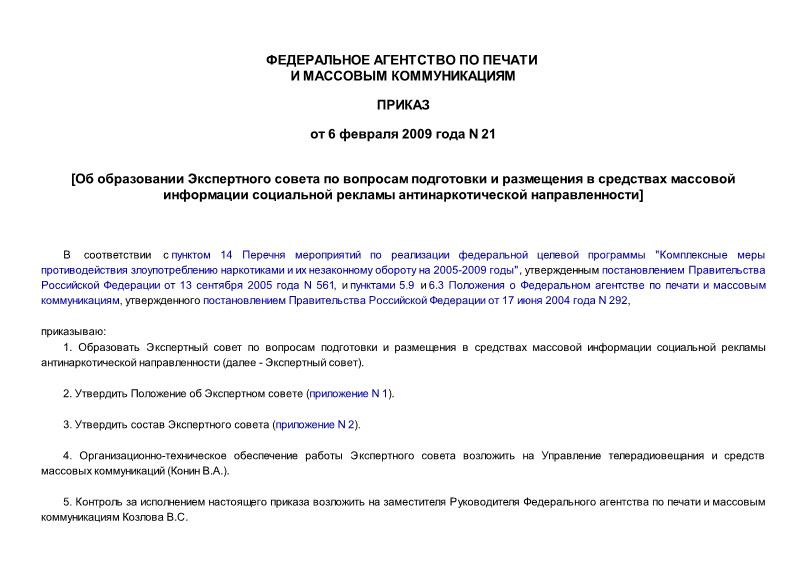 ФЕДЕРАЛЬНОЕ АГЕНТСТВО ПО ПЕЧАТИ
И МАССОВЫМ КОММУНИКАЦИЯМ

ПРИКАЗ

от 6 февраля 2009 года N 21

[Об образовании Экспертного совета по вопросам подготовки и размещения в средствах массовой информации социальной рекламы антинаркотической направленности]

В соответствии с пунктом 14 Перечня мероприятий по реализации федеральной целевой программы "Комплексные меры противодействия злоупотреблению наркотиками и их незаконному обороту на 2005-2009 годы", утвержденным постановлением Правительства Российской Федерации от 13 сентября 2005 года N 561, и пунктами 5.9 и 6.3 Положения о Федеральном агентстве по печати и массовым коммуникациям, утвержденного постановлением Правительства Российской Федерации от 17 июня 2004 года N 292,

приказываю:

1. Образовать Экспертный совет по вопросам подготовки и размещения в средствах массовой информации социальной рекламы антинаркотической направленности (далее - Экспертный совет).

2. Утвердить Положение об Экспертном совете (приложение N 1).

3. Утвердить состав Экспертного совета (приложение N 2).

4. Организационно-техническое обеспечение работы Экспертного совета возложить на Управление телерадиовещания и средств массовых коммуникаций (Конин В.А.).

5. Контроль за исполнением настоящего приказа возложить на заместителя Руководителя Федерального агентства по печати и массовым коммуникациям Козлова В.С.